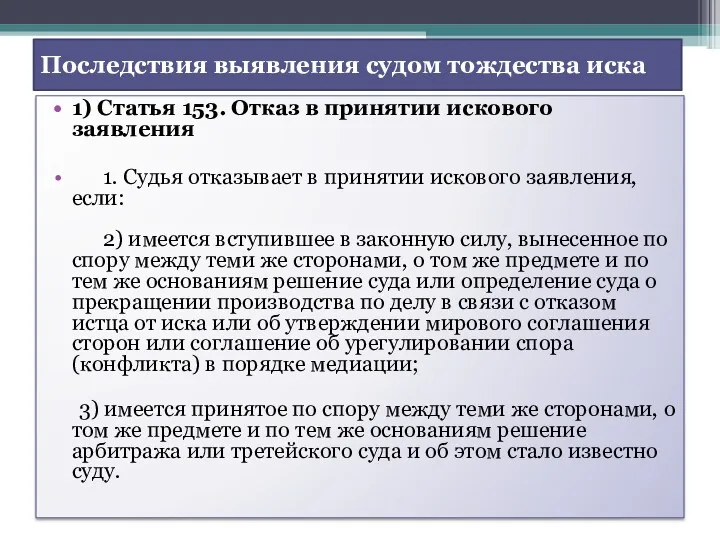 Последствия выявления судом тождества иска

• 1) Статья 153. Отказ в принятии искового заявления

• 1. Судья отказывает в принятии искового заявления, если:

2) имеется вступившее в законную силу, вынесенное по спору между теми же сторонами, о том же предмете и по тем же основаниям решение суда или определение суда о прекращении производства по делу в связи с отказом истца от иска или об утверждении мирового соглашения сторон или соглашение об урегулировании спора (конфликта) в порядке медиации;

3) имеется принятое по спору между теми же сторонами, о том же предмете и по тем же основаниям решение арбитража или третейского суда и об этом стало известно суду.